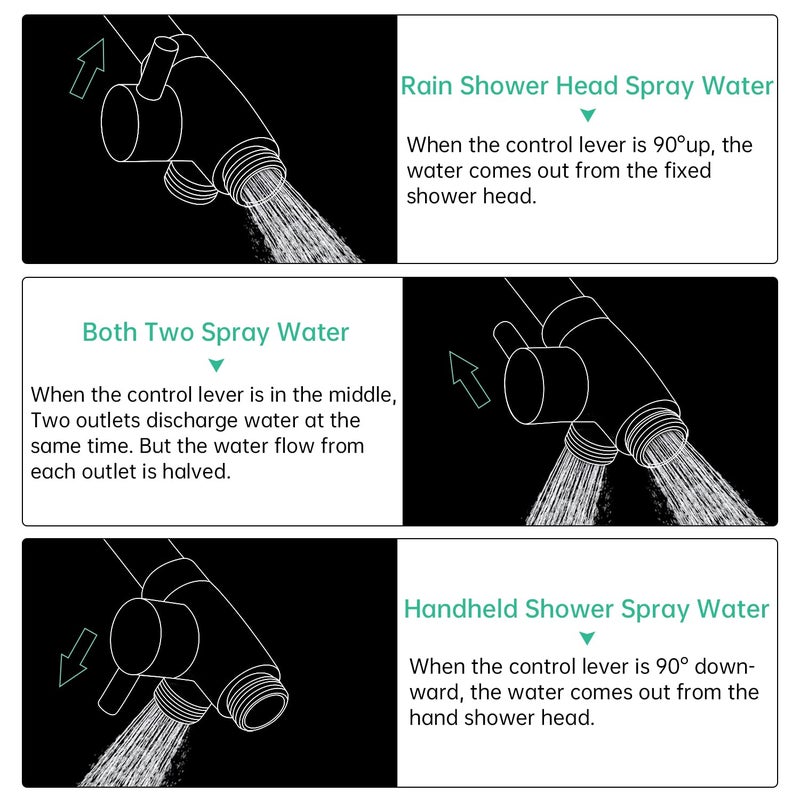 Rain Shower Head Spray Water

When the control lever is 90°up, the water comes out from the fixed shower head.

Both Two Spray Water

When the control lever is in the middle, Two outlets discharge water at the same time. But the water flow from each outlet is halved.

Handheld Shower Spray Water

When the control lever is 90° downward, the water comes out from the hand shower head.